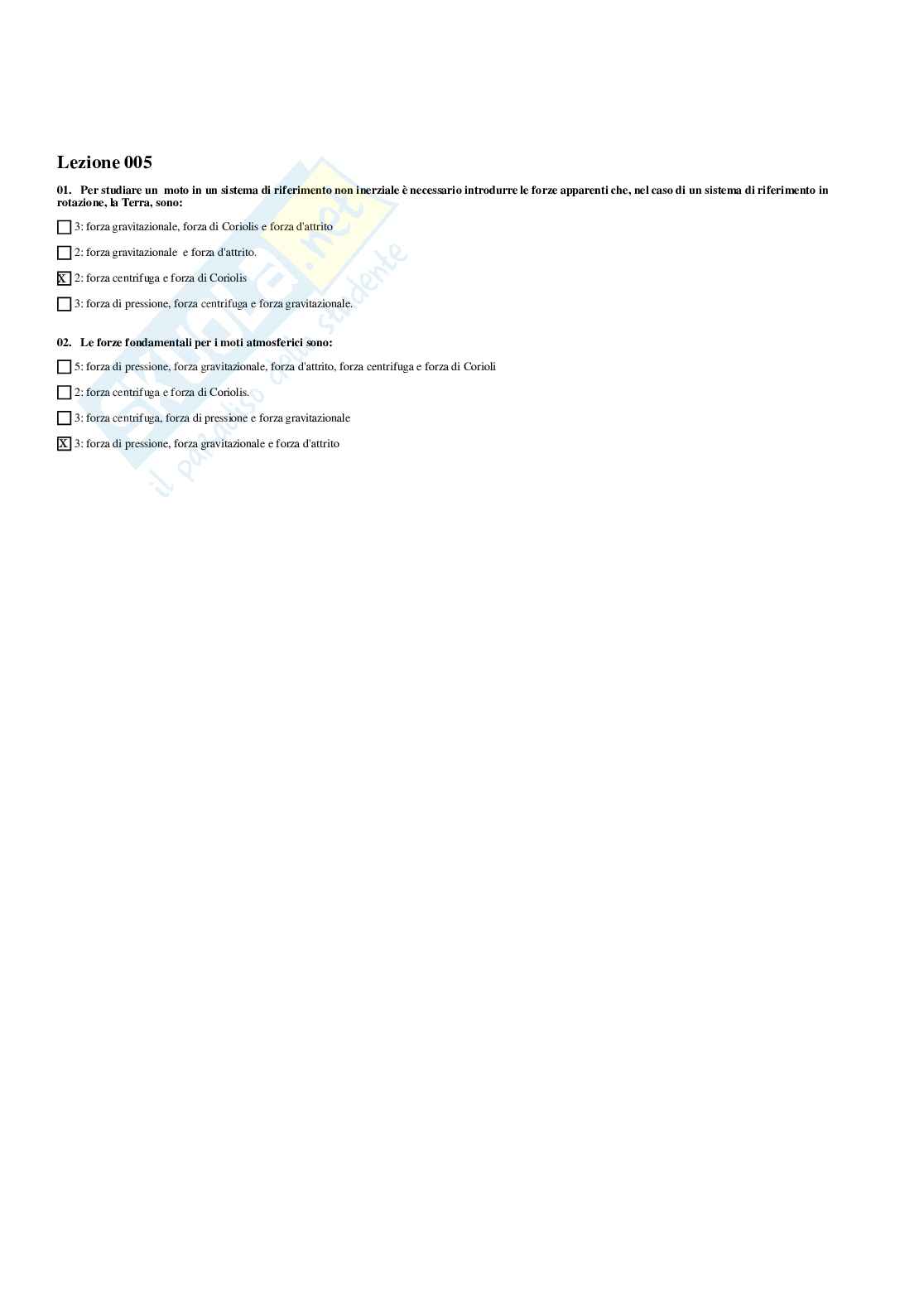 Lezione 005

01. Per studiare un moto in un sistema di riferimento non inerziale è necessario introdurre le forze apparenti che, nel caso di un sistema di riferimento in rotazione, la Terra, sono:

☐ 3: forza gravitazionale, forza di Coriolis e forza d'attrito

☐ 2: forza gravitazionale e forza d'attrito.

☒ 2: forza centrifuga e forza di Coriolis

☐ 3: forza di pressione, forza centrifuga e forza gravitazionale.

02. Le forze fondamentali per i moti atmosferici sono:

☐ 5: forza di pressione, forza gravitazionale, forza d'attrito, forza centrifuga e forza di Corioli

☐ 2: forza centrifuga e forza di Coriolis.

☐ 3: forza centrifuga, forza di pressione e forza gravitazionale

☒ 3: forza di pressione, forza gravitazionale e forza d'attrito

Skuola.net il paradiso dello studente